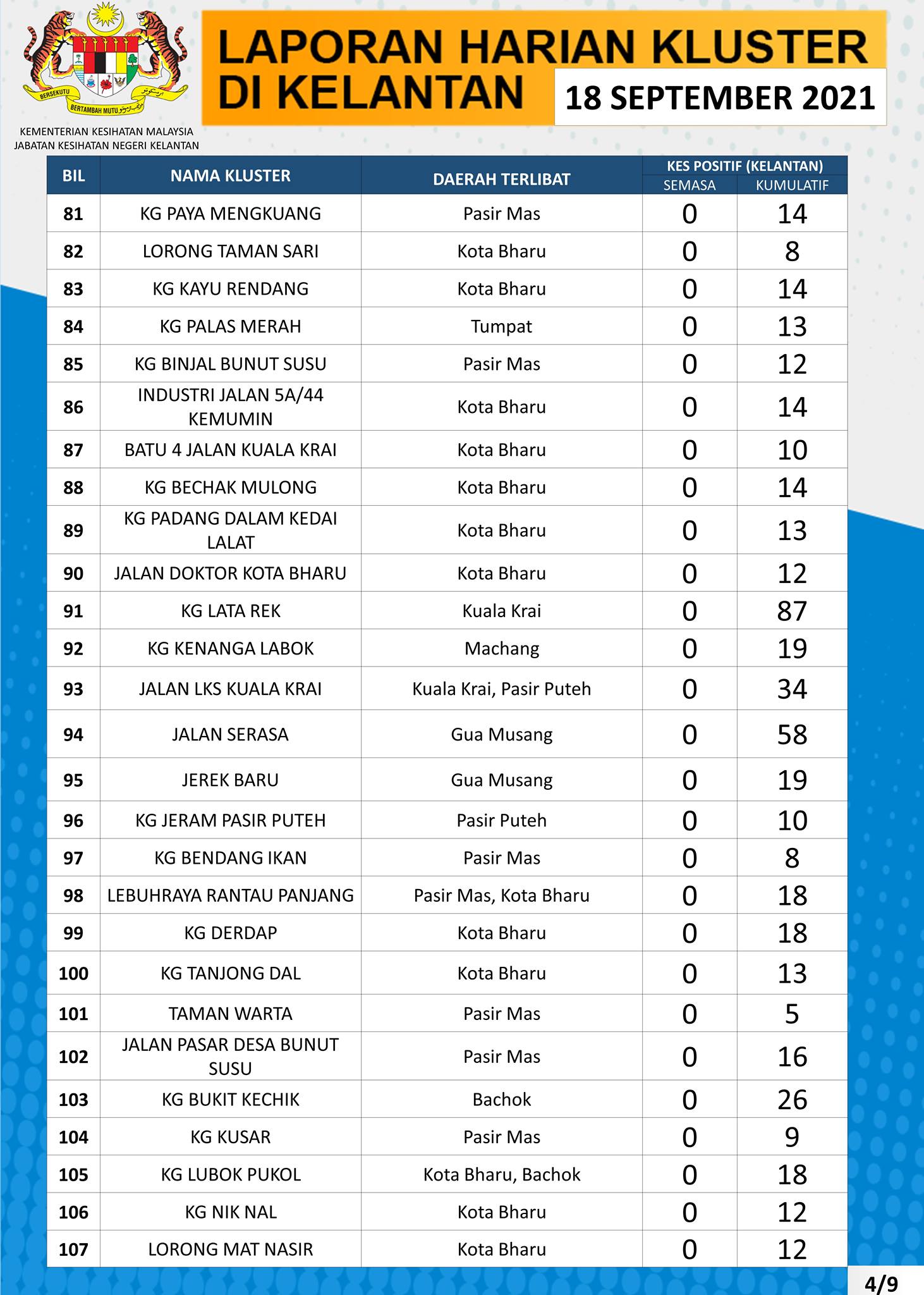 BERSEKUTU BERTAMBAH MUTU

KEMENTERIAN KESIHATAN MALAYSIA
JABATAN KESIHATAN NEGERI KELANTAN

LAPORAN HARIAN KLUSTER DI KELANTAN

18 SEPTEMBER 2021

| BIL | NAMA KLUSTER | DAERAH TERLIBAT | KES POSITIF (KELANTAN) SEMASA | KES POSITIF (KELANTAN) KUMULATIF |
|---|---|---|---|---|
| 81 | KG PAYA MENGKUANG | Pasir Mas | 0 | 14 |
| 82 | LORONG TAMAN SARI | Kota Bharu | 0 | 8 |
| 83 | KG KAYU RENDANG | Kota Bharu | 0 | 14 |
| 84 | KG PALAS MERAH | Tumpat | 0 | 13 |
| 85 | KG BINJAL BUNUT SUSU | Pasir Mas | 0 | 12 |
| 86 | INDUSTRI JALAN 5A/44 KEMUMIN | Kota Bharu | 0 | 14 |
| 87 | BATU 4 JALAN KUALA KRAI | Kota Bharu | 0 | 10 |
| 88 | KG BECHAK MULONG | Kota Bharu | 0 | 14 |
| 89 | KG PADANG DALAM KEDAI LALAT | Kota Bharu | 0 | 13 |
| 90 | JALAN DOKTOR KOTA BHARU | Kota Bharu | 0 | 12 |
| 91 | KG LATA REK | Kuala Krai | 0 | 87 |
| 92 | KG KENANGA LABOK | Machang | 0 | 19 |
| 93 | JALAN LKS KUALA KRAI | Kuala Krai, Pasir Puteh | 0 | 34 |
| 94 | JALAN SERASA | Gua Musang | 0 | 58 |
| 95 | JEREK BARU | Gua Musang | 0 | 19 |
| 96 | KG JERAM PASIR PUTEH | Pasir Puteh | 0 | 10 |
| 97 | KG BENDANG IKAN | Pasir Mas | 0 | 8 |
| 98 | LEBUHRAYA RANTAU PANJANG | Pasir Mas, Kota Bharu | 0 | 18 |
| 99 | KG DERDAP | Kota Bharu | 0 | 18 |
| 100 | KG TANJONG DAL | Kota Bharu | 0 | 13 |
| 101 | TAMAN WARTA | Pasir Mas | 0 | 5 |
| 102 | JALAN PASAR DESA BUNUT SUSU | Pasir Mas | 0 | 16 |
| 103 | KG BUKIT KECHIK | Bachok | 0 | 26 |
| 104 | KG KUSAR | Pasir Mas | 0 | 9 |
| 105 | KG LUBOK PUKOL | Kota Bharu, Bachok | 0 | 18 |
| 106 | KG NIK NAL | Kota Bharu | 0 | 12 |
| 107 | LORONG MAT NASIR | Kota Bharu | 0 | 12 |

4/9